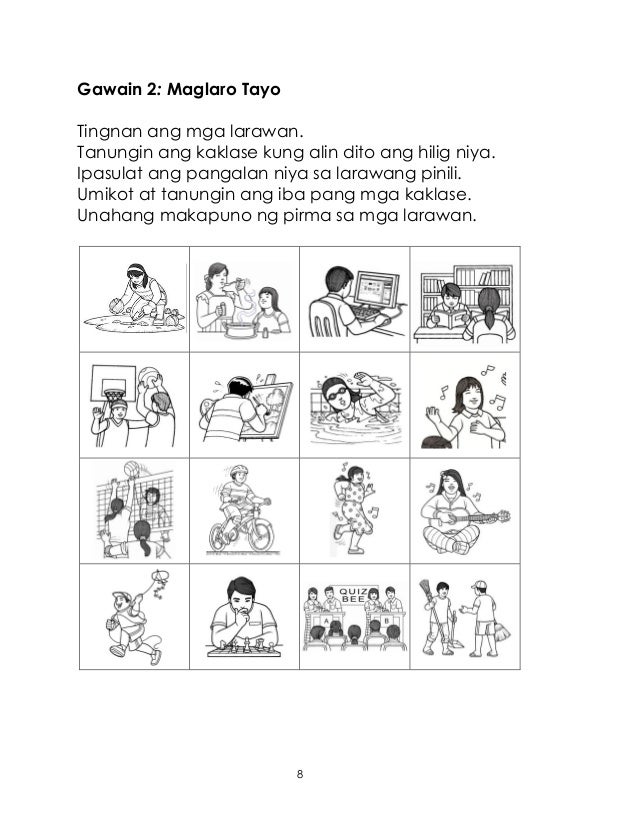 Gawain 2: Maglaro Tayo

Tingnan ang mga larawan.
Tanungin ang kaklase kung alin dito ang hilig niya.
Ipasulat ang pangalan niya sa larawang pinili.
Umikot at tanungin ang iba pang mga kaklase.
Unahang makapuno ng pirma sa mga larawan.

QUIZ BEE
A
B

8